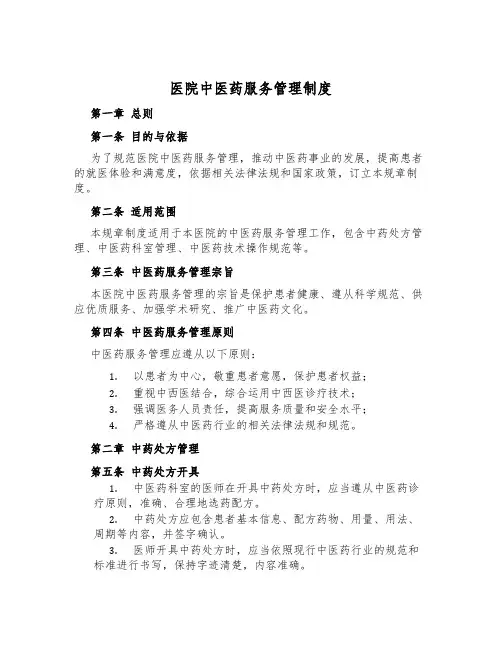 医院中医药服务管理制度

第一章 总则

第一条 目的与依据

为了规范医院中医药服务管理，推动中医药事业的发展，提高患者的就医体验和满意度，依据相关法律法规和国家政策，订立本规章制度。

第二条 适用范围

本规章制度适用于本医院的中医药服务管理工作，包含中药处方管理、中医药科室管理、中医药技术操作规范等。

第三条 中医药服务管理宗旨

本医院中医药服务管理的宗旨是保护患者健康、遵从科学规范、供应优质服务、加强学术研究、推广中医药文化。

第四条 中医药服务管理原则

中医药服务管理应遵从以下原则：

1. 以患者为中心，敬重患者意愿，保护患者权益；
2. 重视中西医结合，综合运用中西医诊疗技术；
3. 强调医务人员责任，提高服务质量和安全水平；
4. 严格遵从中医药行业的相关法律法规和规范。

第二章 中药处方管理

第五条 中药处方开具

1. 中医药科室的医师在开具中药处方时，应当遵从中医药诊疗原则，准确、合理地选药配方。

2. 中药处方应包含患者基本信息、配方药物、用量、用法、周期等内容，并签字确认。

3. 医师开具中药处方时，应当依照现行中医药行业的规范和标准进行书写，保持字迹清楚，内容准确。